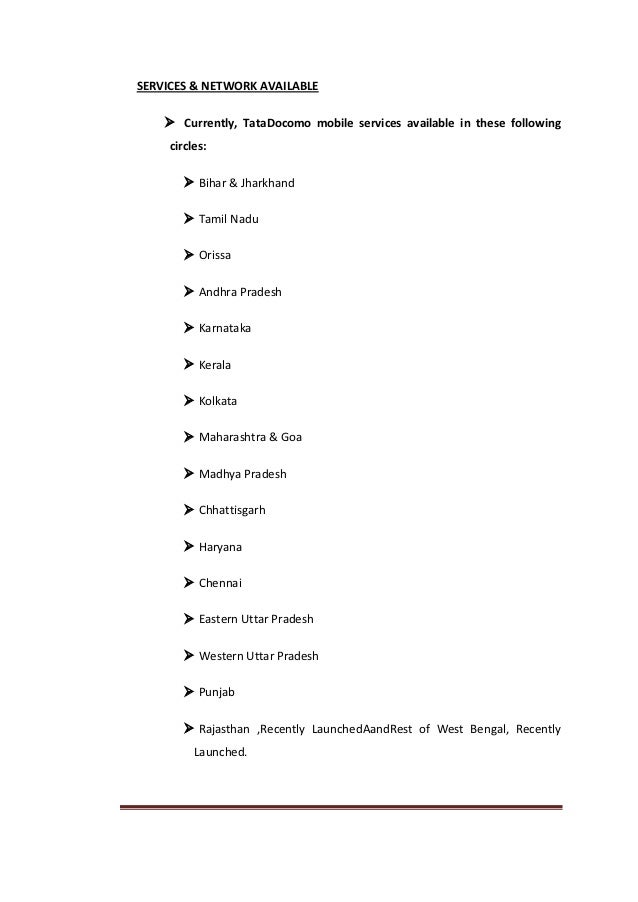 SERVICES & NETWORK AVAILABLE

➤ Currently, TataDocomo mobile services available in these following circles:

➤ Bihar & Jharkhand

➤ Tamil Nadu

➤ Orissa

➤ Andhra Pradesh

➤ Karnataka

➤ Kerala

➤ Kolkata

➤ Maharashtra & Goa

➤ Madhya Pradesh

➤ Chhattisgarh

➤ Haryana

➤ Chennai

➤ Eastern Uttar Pradesh

➤ Western Uttar Pradesh

➤ Punjab

➤ Rajasthan ,Recently LaunchedAandRest of West Bengal, Recently Launched.